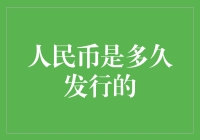 人民币是多久发行的